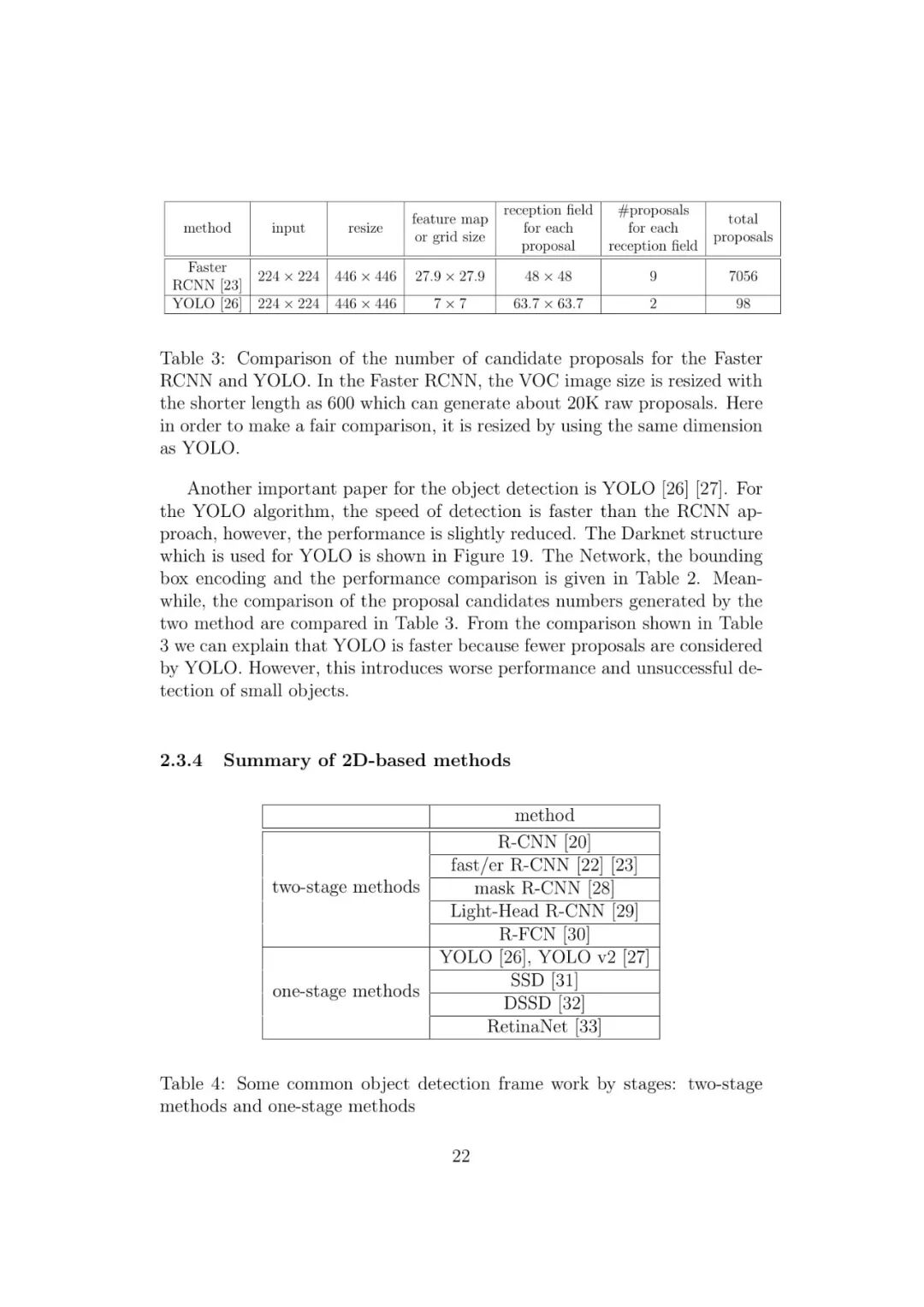 | method | input | resize | feature map or grid size | reception field for each proposal | #proposals for each reception field | total proposals |
|---|---|---|---|---|---|---|
| Faster RCNN [23] | $224 \times 224$ | $446 \times 446$ | $27.9 \times 27.9$ | $48 \times 48$ | 9 | 7056 |
| YOLO [26] | $224 \times 224$ | $446 \times 446$ | $7 \times 7$ | $63.7 \times 63.7$ | 2 | 98 |

Table 3: Comparison of the number of candidate proposals for the Faster RCNN and YOLO. In the Faster RCNN, the VOC image size is resized with the shorter length as 600 which can generate about 20K raw proposals. Here in order to make a fair comparison, it is resized by using the same dimension as YOLO.

Another important paper for the object detection is YOLO [26] [27]. For the YOLO algorithm, the speed of detection is faster than the RCNN approach, however, the performance is slightly reduced. The Darknet structure which is used for YOLO is shown in Figure 19. The Network, the bounding box encoding and the performance comparison is given in Table 2. Meanwhile, the comparison of the proposal candidates numbers generated by the two method are compared in Table 3. From the comparison shown in Table 3 we can explain that YOLO is faster because fewer proposals are considered by YOLO. However, this introduces worse performance and unsuccessful detection of small objects.

2.3.4 Summary of 2D-based methods

| | method |
|---|---|
| two-stage methods | R-CNN [20] |
| | fast/er R-CNN [22] [23] |
| | mask R-CNN [28] |
| | Light-Head R-CNN [29] |
| | R-FCN [30] |
| one-stage methods | YOLO [26], YOLO v2 [27] |
| | SSD [31] |
| | DSSD [32] |
| | RetinaNet [33] |

Table 4: Some common object detection frame work by stages: two-stage methods and one-stage methods

22